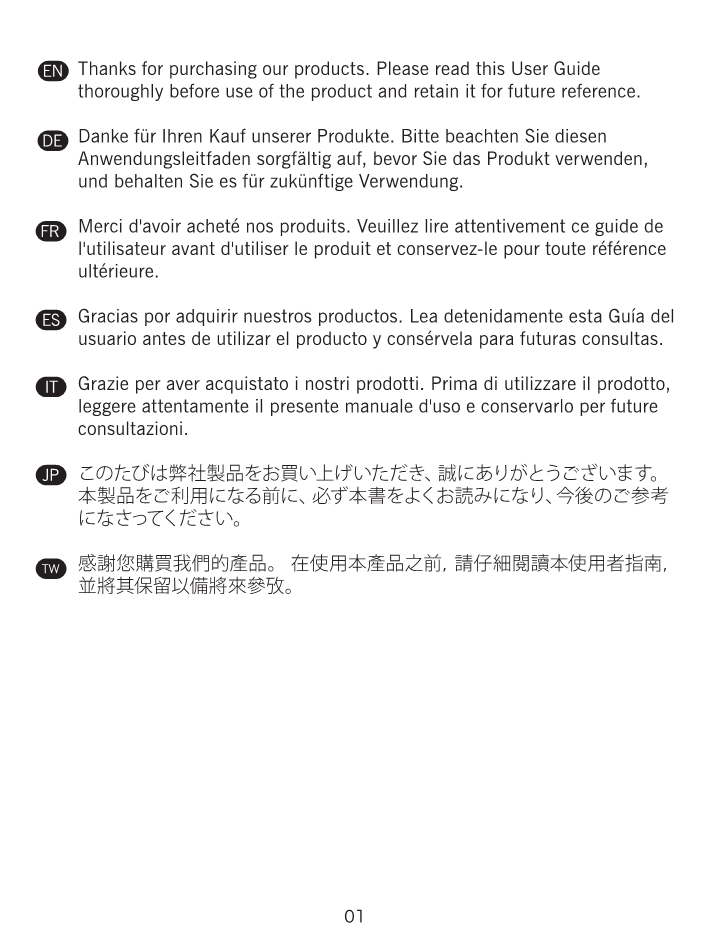 EN Thanks for purchasing our products. Please read this User Guide thoroughly before use of the product and retain it for future reference.

DE Danke für Ihren Kauf unserer Produkte. Bitte beachten Sie diesen Anwendungsleitfaden sorgfältig auf, bevor Sie das Produkt verwenden, und behalten Sie es für zukünftige Verwendung.

FR Merci d'avoir acheté nos produits. Veuillez lire attentivement ce guide de l'utilisateur avant d'utiliser le produit et conservez-le pour toute référence ultérieure.

ES Gracias por adquirir nuestros productos. Lea detenidamente esta Guía del usuario antes de utilizar el producto y consérvela para futuras consultas.

IT Grazie per aver acquistato i nostri prodotti. Prima di utilizzare il prodotto, leggere attentamente il presente manuale d'uso e conservarlo per future consultazioni.

JP このたびは弊社製品をお買い上げいただき、誠にありがとうございます。本製品をご利用になる前に、必ず本書をよくお読みになり、今後のご参考になさってください。

TW 感謝您購買我們的產品。 在使用本產品之前，請仔細閱讀本使用者指南，並將其保留以備將來參考。

01